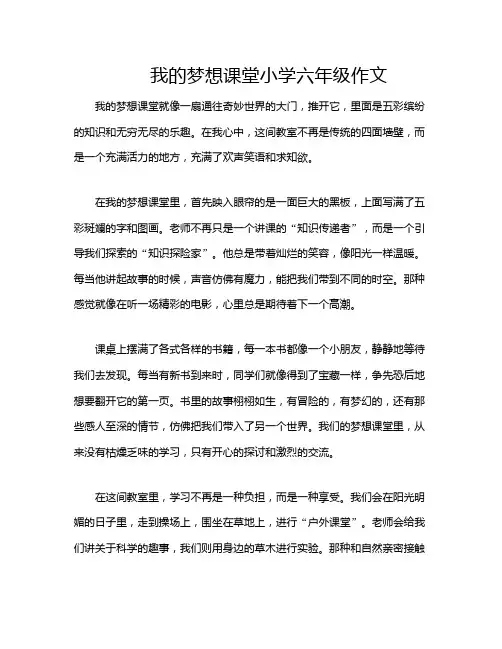 我的梦想课堂小学六年级作文

我的梦想课堂就像一扇通往奇妙世界的大门，推开它，里面是五彩缤纷的知识和无穷无尽的乐趣。在我心中，这间教室不再是传统的四面墙壁，而是一个充满活力的地方，充满了欢声笑语和求知欲。

在我的梦想课堂里，首先映入眼帘的是一面巨大的黑板，上面写满了五彩斑斓的字和图画。老师不再只是一个讲课的“知识传递者”，而是一个引导我们探索的“知识探险家”。他总是带着灿烂的笑容，像阳光一样温暖。每当他讲起故事的时候，声音仿佛有魔力，能把我们带到不同的时空。那种感觉就像在听一场精彩的电影，心里总是期待着下一个高潮。

课桌上摆满了各式各样的书籍，每一本书都像一个小朋友，静静地等待我们去发现。每当有新书到来时，同学们就像得到了宝藏一样，争先恐后地想要翻开它的第一页。书里的故事栩栩如生，有冒险的，有梦幻的，还有那些感人至深的情节，仿佛把我们带入了另一个世界。我们的梦想课堂里，从来没有枯燥乏味的学习，只有开心的探讨和激烈的交流。

在这间教室里，学习不再是一种负担，而是一种享受。我们会在阳光明媚的日子里，走到操场上，围坐在草地上，进行“户外课堂”。老师会给我们讲关于科学的趣事，我们则用身边的草木进行实验。那种和自然亲密接触